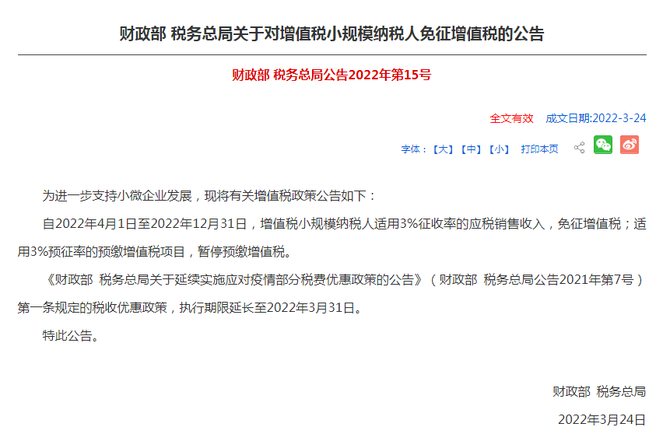 财政部 税务总局关于对增值税小规模纳税人免征增值税的公告

财政部 税务总局公告2022年第15号

全文有效 成文日期:2022-3-24

字体：【大】【中】【小】 打印本页

为进一步支持小微企业发展，现将有关增值税政策公告如下：

自2022年4月1日至2022年12月31日，增值税小规模纳税人适用3%征收率的应税销售收入，免征增值税；适用3%预征率的预缴增值税项目，暂停预缴增值税。

《财政部 税务总局关于延续实施应对疫情部分税费优惠政策的公告》（财政部 税务总局公告2021年第7号）第一条规定的税收优惠政策，执行期限延长至2022年3月31日。

特此公告。

财政部 税务总局

2022年3月24日